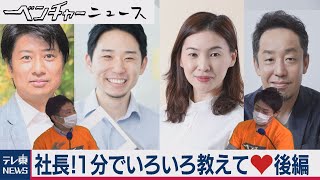 ベンチャーニュース

テレ東 NEWS

社長!1分でいろいろ教えて♥後編